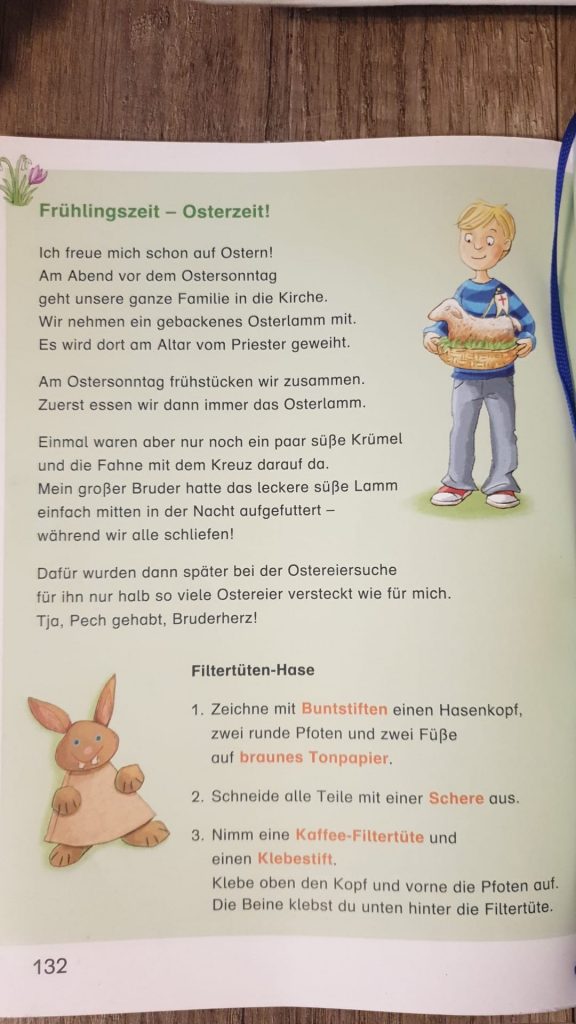 Frühlingszeit – Osterzeit!

Ich freue mich schon auf Ostern!
Am Abend vor dem Ostersonntag geht unsere ganze Familie in die Kirche.
Wir nehmen ein gebackenes Osterlamm mit.
Es wird dort am Altar vom Priester geweiht.

Am Ostersonntag frühstücken wir zusammen.
Zuerst essen wir dann immer das Osterlamm.

Einmal waren aber nur noch ein paar süße Krümel und die Fahne mit dem Kreuz darauf da.
Mein großer Bruder hatte das leckere süße Lamm einfach mitten in der Nacht aufgefuttert – während wir alle schliefen!

Dafür wurden dann später bei der Ostereiersuche für ihn nur halb so viele Ostereier versteckt wie für mich.
Tja, Pech gehabt, Bruderherz!

Filtertüten-Hase

1. Zeichne mit Buntstiften einen Hasenkopf, zwei runde Pfoten und zwei Füße auf braunes Tonpapier.

2. Schneide alle Teile mit einer Schere aus.

3. Nimm eine Kaffee-Filtertüte und einen Klebestift.
Klebe oben den Kopf und vorne die Pfoten auf.
Die Beine klebst du unten hinter die Filtertüte.

132